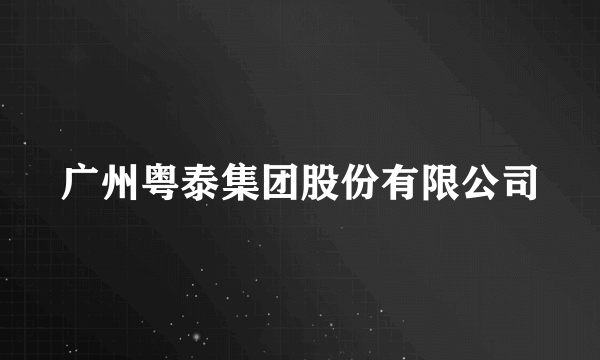 广州粤泰集团股份有限公司